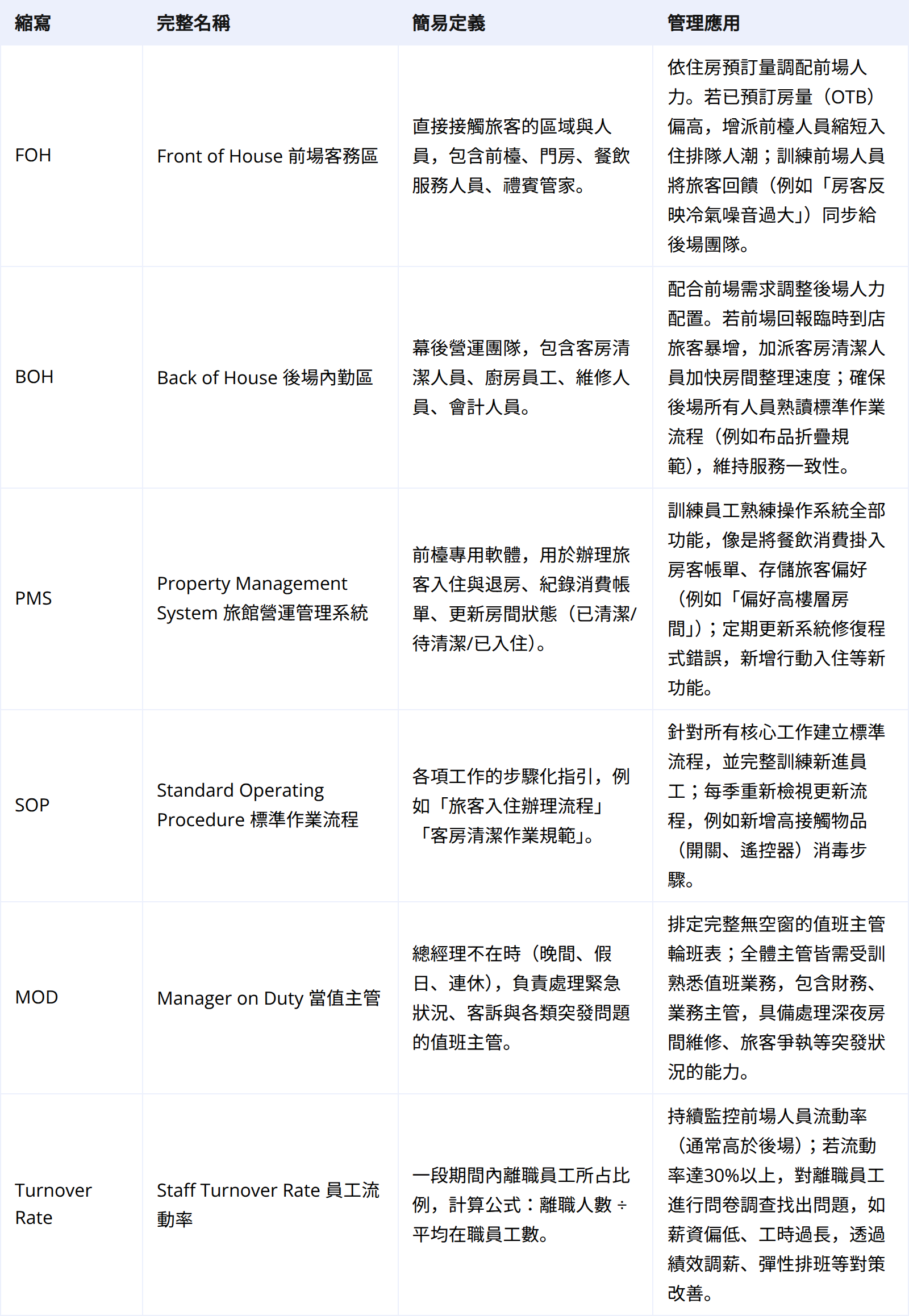 | 縮寫 | 完整名稱 | 簡易定義 | 管理應用 |
|---|---|---|---|
| FOH | Front of House 前場客務區 | 直接接觸旅客的區域與人員，包含前檯、門房、餐飲服務人員、禮賓管家。 | 依住房預訂量調配前場人力。若已預訂房量（OTB）偏高，增派前檯人員縮短入住排隊人潮；訓練前場人員將旅客回饋（例如「房客反映冷氣噪音過大」）同步給後場團隊。 |
| BOH | Back of House 後場內勤區 | 幕後營運團隊，包含客房清潔人員、廚房員工、維修人員、會計人員。 | 配合前場需求調整後場人力配置。若前場回報臨時到店旅客暴增，加派客房清潔人員加快房間整理速度；確保後場所有人員熟讀標準作業流程（例如布品折疊規範），維持服務一致性。 |
| PMS | Property Management System 旅館營運管理系統 | 前檯專用軟體，用於辦理旅客入住與退房、紀錄消費帳單、更新房間狀態（已清潔/待清潔/已入住）。 | 訓練員工熟練操作系統全部功能，像是將餐飲消費掛入房客帳單、存儲旅客偏好（例如「偏好高樓層房間」）；定期更新系統修復程式錯誤，新增行動入住等新功能。 |
| SOP | Standard Operating Procedure 標準作業流程 | 各項工作的步驟化指引，例如「旅客入住辦理流程」「客房清潔作業規範」。 | 針對所有核心工作建立標準流程，並完整訓練新進員工；每季重新檢視更新流程，例如新增高接觸物品（開關、遙控器）消毒步驟。 |
| MOD | Manager on Duty 當值主管 | 總經理不在時（晚間、假日、連休），負責處理緊急狀況、客訴與各類突發問題的值班主管。 | 排定完整無空窗的值班主管輪班表；全體主管皆需受訓熟悉值班業務，包含財務、業務主管，具備處理深夜房間維修、旅客爭執等突發狀況的能力。 |
| Turnover Rate | Staff Turnover Rate 員工流動率 | 一段期間內離職員工所占比例，計算公式：離職人數 ÷ 平均在職員工數。 | 持續監控前場人員流動率（通常高於後場）；若流動率達30%以上，對離職員工進行問卷調查找出問題，如薪資偏低、工時過長，透過績效調薪、彈性排班等對策改善。 |